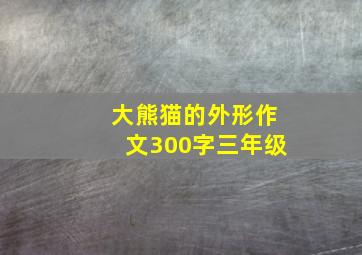 大熊猫的外形作文300字三年级